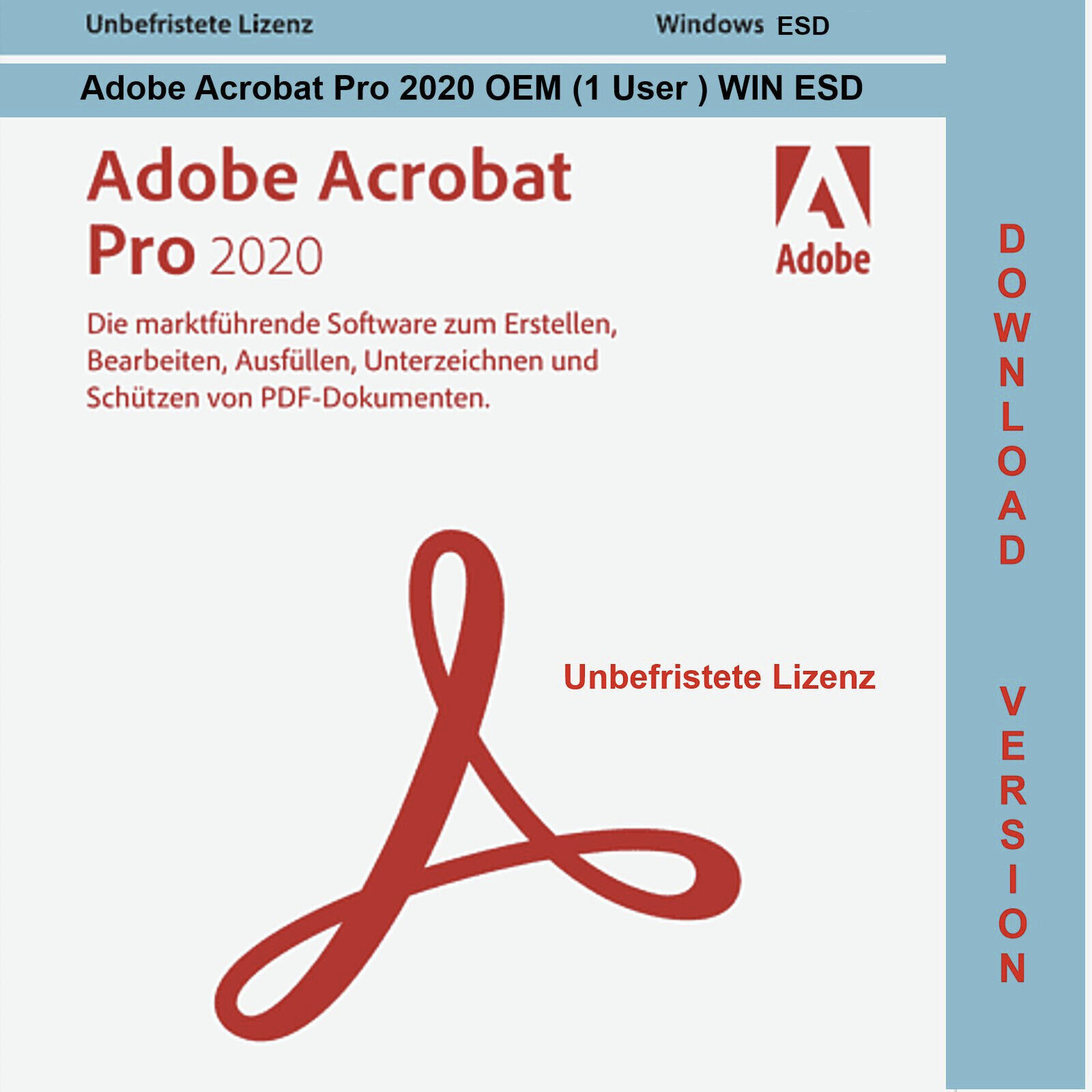 Unbefristete Lizenz

Windows ESD

Adobe Acrobat Pro 2020 OEM (1 User ) WIN ESD

Adobe Acrobat
Pro 2020

Adobe

Die marktführende Software zum Erstellen, Bearbeiten, Ausfüllen, Unterzeichnen und Schützen von PDF-Dokumenten.

Unbefristete Lizenz

DOWNLOAD VERSION